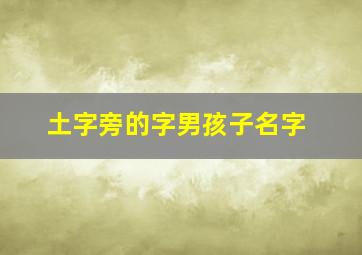 土字旁的字男孩子名字